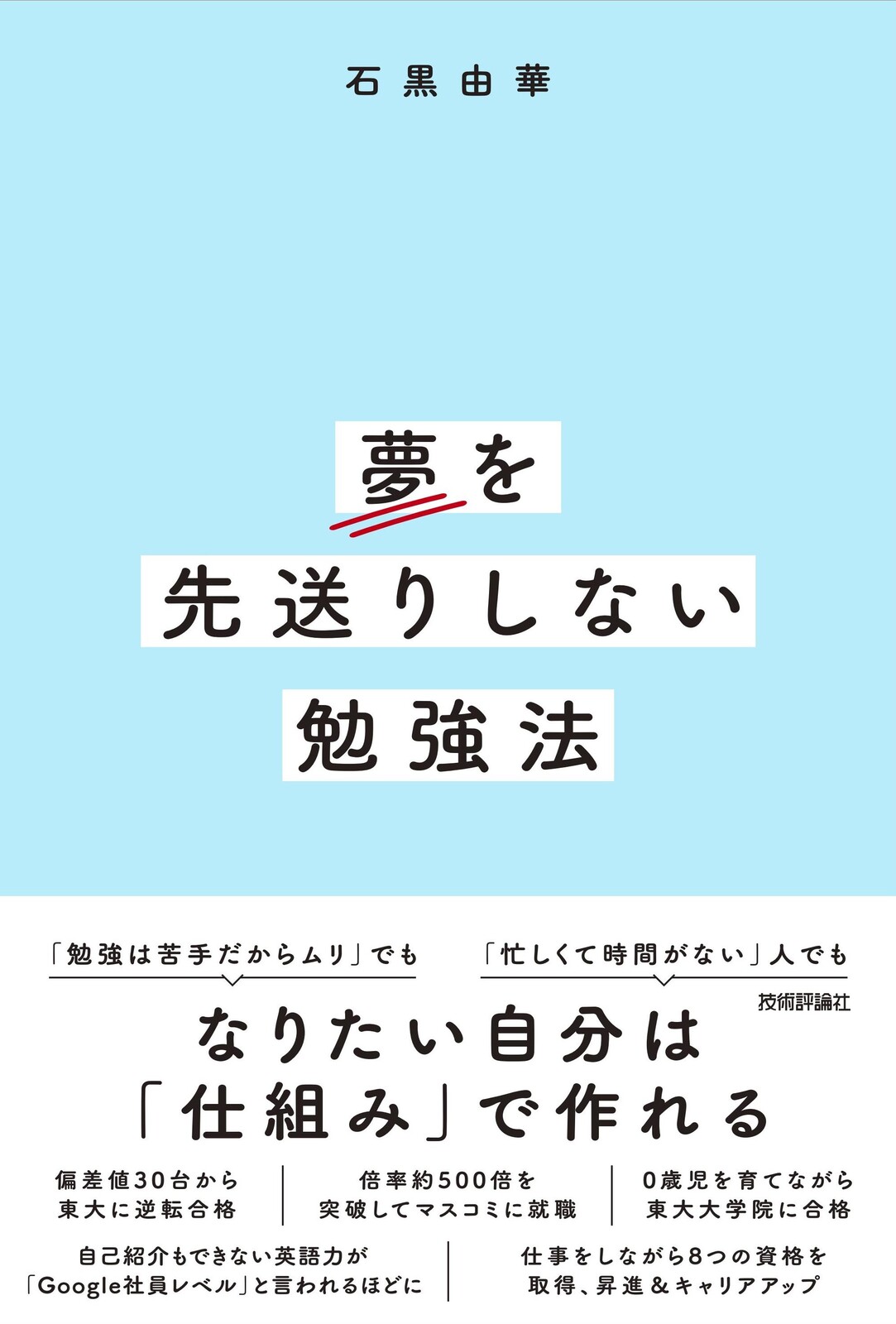 石黒由華

夢を
先送りしない
勉強法

「勉強は苦手だからムリ」でも

「忙しくて時間がない」人でも

技術評論社

なりたい自分は
「仕組み」で作れる

偏差値30台から
東大に逆転合格

倍率約500倍を
突破してマスコミに就職

0歳児を育てながら
東大大学院に合格

自己紹介もできない英語力が
「Google社員レベル」と言われるほどに

仕事をしながら8つの資格を
取得、昇進&キャリアアップ